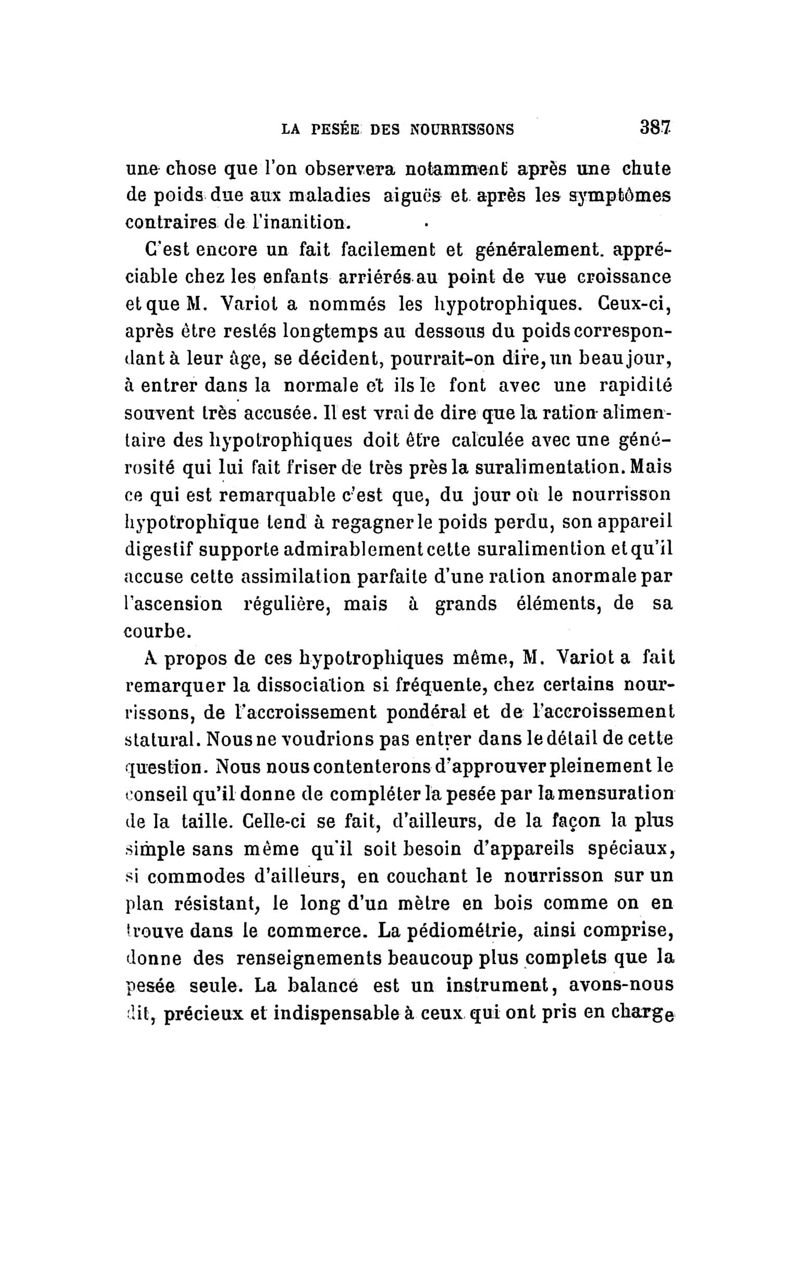 LA PESÉE DES NOURRISSONS 387

une chose que l'on observera notamment après une chute de poids due aux maladies aiguës et après les symptômes contraires de l'inanition.

C'est encore un fait facilement et généralement appréciable chez les enfants arriérés au point de vue croissance et que M. Variot a nommés les hypotrophiques. Ceux-ci, après être restés longtemps au dessous du poids correspondant à leur âge, se décident, pourrait-on dire, un beau jour, à entrer dans la normale et ils le font avec une rapidité souvent très accusée. Il est vrai de dire que la ration alimentaire des hypotrophiques doit être calculée avec une générosité qui lui fait friser de très près la suralimentation. Mais ce qui est remarquable c'est que, du jour où le nourrisson hypotrophique tend à regagner le poids perdu, son appareil digestif supporte admirablement cette suralimention et qu'il accuse cette assimilation parfaite d'une ration anormale par l'ascension régulière, mais à grands éléments, de sa courbe.

A propos de ces hypotrophiques même, M. Variot a fait remarquer la dissociation si fréquente, chez certains nourrissons, de l'accroissement pondéral et de l'accroissement statural. Nous ne voudrions pas entrer dans le détail de cette question. Nous nous contenterons d'approuver pleinement le conseil qu'il donne de compléter la pesée par la mensuration de la taille. Celle-ci se fait, d'ailleurs, de la façon la plus simple sans même qu'il soit besoin d'appareils spéciaux, si commodes d'ailleurs, en couchant le nourrisson sur un plan résistant, le long d'un mètre en bois comme on en trouve dans le commerce. La pédiométrie, ainsi comprise, donne des renseignements beaucoup plus complets que la pesée seule. La balance est un instrument, avons-nous dit, précieux et indispensable à ceux qui ont pris en charge